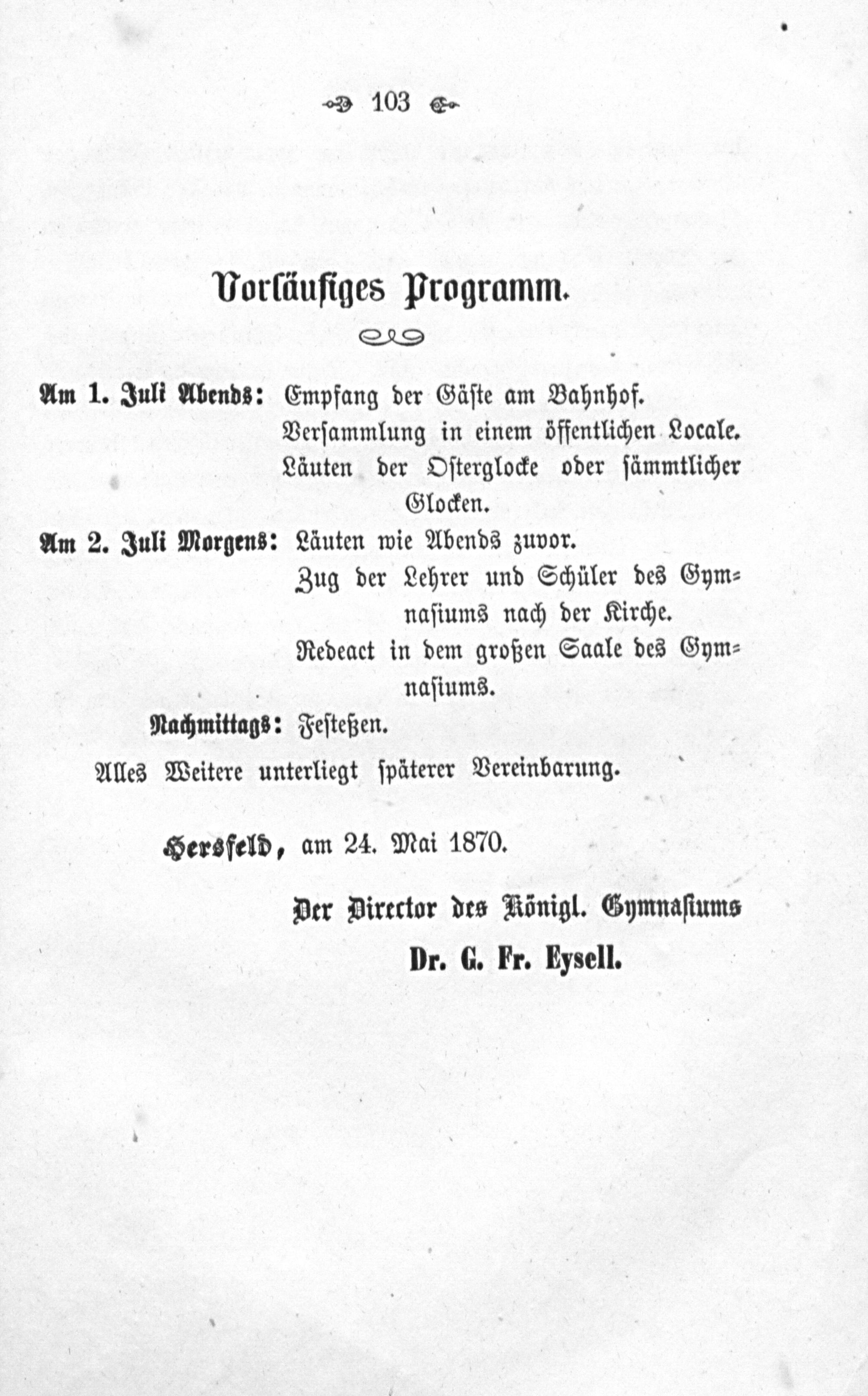 103

Vorläufiges Programm.

Am 1. Juli Abends: Empfang der Gäste am Bahnhof.
Versammlung in einem öffentlichen Locale.
Läuten der Osterglocke oder sämmtlicher Glocken.

Am 2. Juli Morgens: Läuten wie Abends zuvor.
Zug der Lehrer und Schüler des Gymnasiums nach der Kirche.
Redeact in dem großen Saale des Gymnasiums.

Nachmittags: Festeßen.

Alles Weitere unterliegt späterer Vereinbarung.

Hersfeld, am 24. Mai 1870.

Der Director des Königl. Gymnasiums
Dr. G. Fr. Eysell.